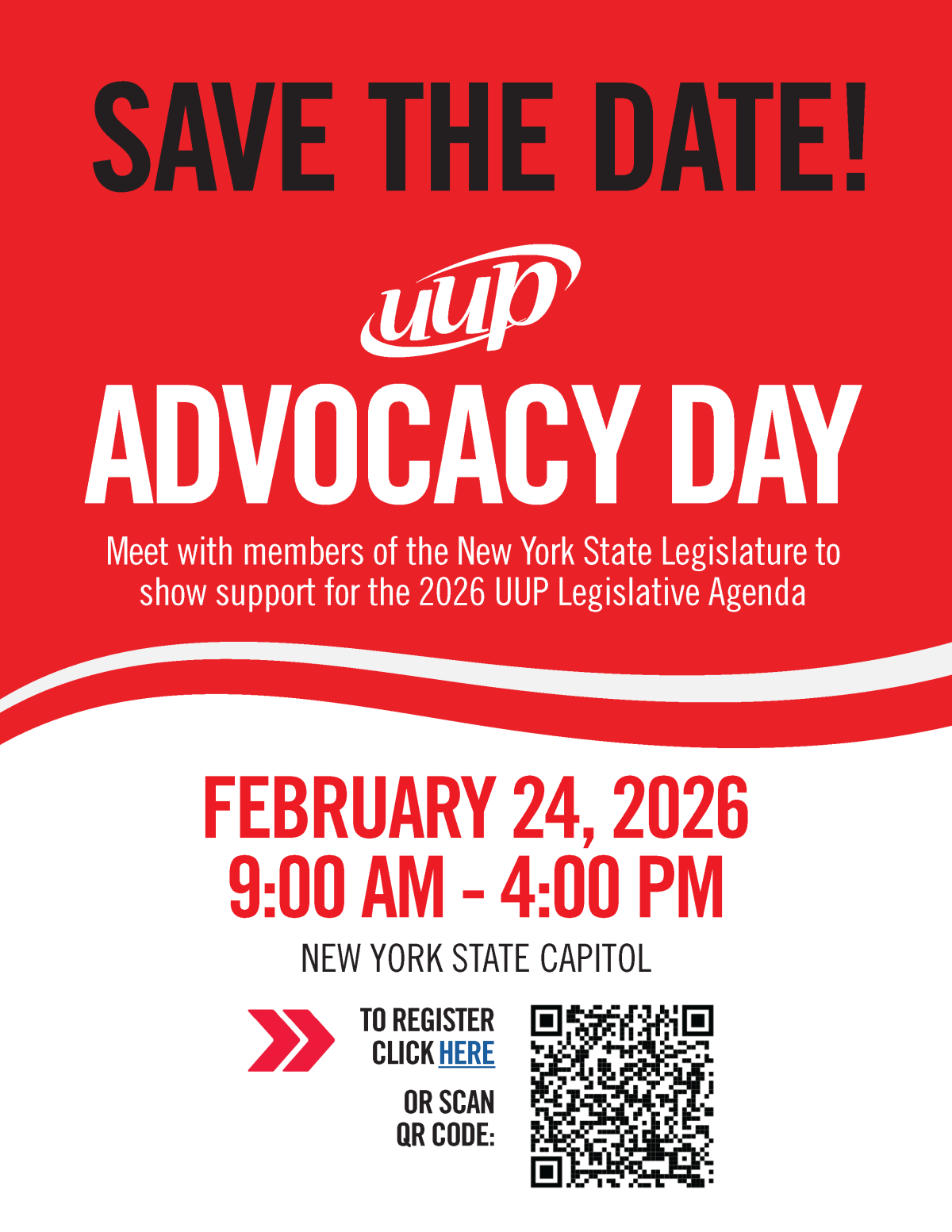 SAVE THE DATE!

uup

ADVOCACY DAY

Meet with members of the New York State Legislature to show support for the 2026 UUP Legislative Agenda

FEBRUARY 24, 2026
9:00 AM - 4:00 PM

NEW YORK STATE CAPITOL

TO REGISTER
CLICK HERE

OR SCAN
QR CODE: